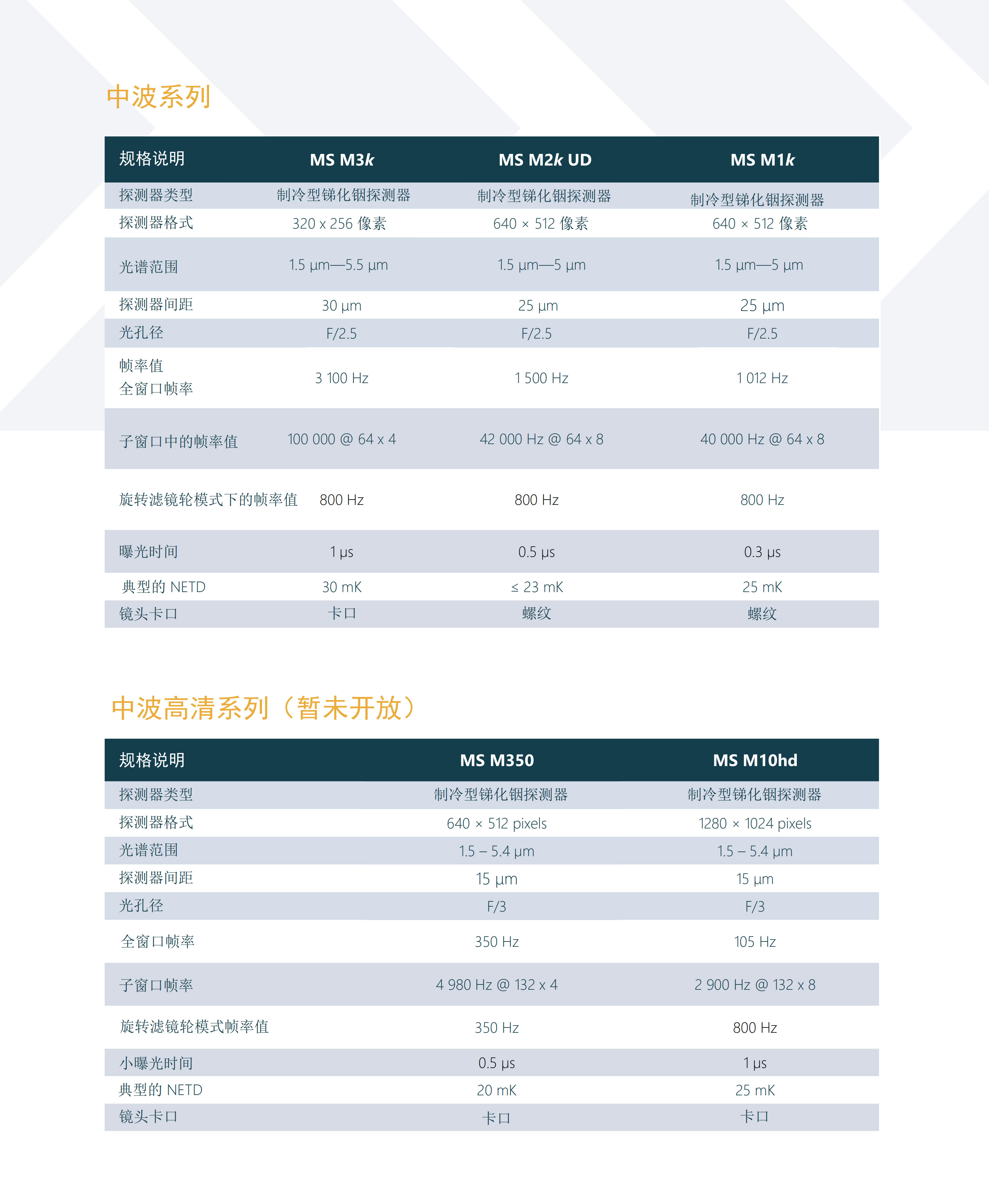 中波系列

| 规格说明 | MS M3k | MS M2k UD | MS M1k |
|---|---|---|---|
| 探测器类型 | 制冷型锑化铟探测器 | 制冷型锑化铟探测器 | 制冷型锑化铟探测器 |
| 探测器格式 | 320 x 256 像素 | 640 × 512 像素 | 640 × 512 像素 |
| 光谱范围 | 1.5 µm—5.5 µm | 1.5 µm—5 µm | 1.5 µm—5 µm |
| 探测器间距 | 30 µm | 25 µm | 25 µm |
| 光孔径 | F/2.5 | F/2.5 | F/2.5 |
| 帧率值 全窗口帧率 | 3 100 Hz | 1 500 Hz | 1 012 Hz |
| 子窗口中的帧率值 | 100 000 @ 64 x 4 | 42 000 Hz @ 64 x 8 | 40 000 Hz @ 64 x 8 |
| 旋转滤镜轮模式下的帧率值 | 800 Hz | 800 Hz | 800 Hz |
| 曝光时间 | 1 µs | 0.5 µs | 0.3 µs |
| 典型的 NETD | 30 mK | ≤ 23 mK | 25 mK |
| 镜头卡口 | 卡口 | 螺纹 | 螺纹 |

中波高清系列（暂未开放）

| 规格说明 | MS M350 | MS M10hd |
|---|---|---|
| 探测器类型 | 制冷型锑化铟探测器 | 制冷型锑化铟探测器 |
| 探测器格式 | 640 × 512 pixels | 1280 × 1024 pixels |
| 光谱范围 | 1.5 – 5.4 µm | 1.5 – 5.4 µm |
| 探测器间距 | 15 µm | 15 µm |
| 光孔径 | F/3 | F/3 |
| 全窗口帧率 | 350 Hz | 105 Hz |
| 子窗口帧率 | 4 980 Hz @ 132 x 4 | 2 900 Hz @ 132 x 8 |
| 旋转滤镜轮模式帧率值 | 350 Hz | 800 Hz |
| 小曝光时间 | 0.5 µs | 1 µs |
| 典型的 NETD | 20 mK | 25 mK |
| 镜头卡口 | 卡口 | 卡口 |